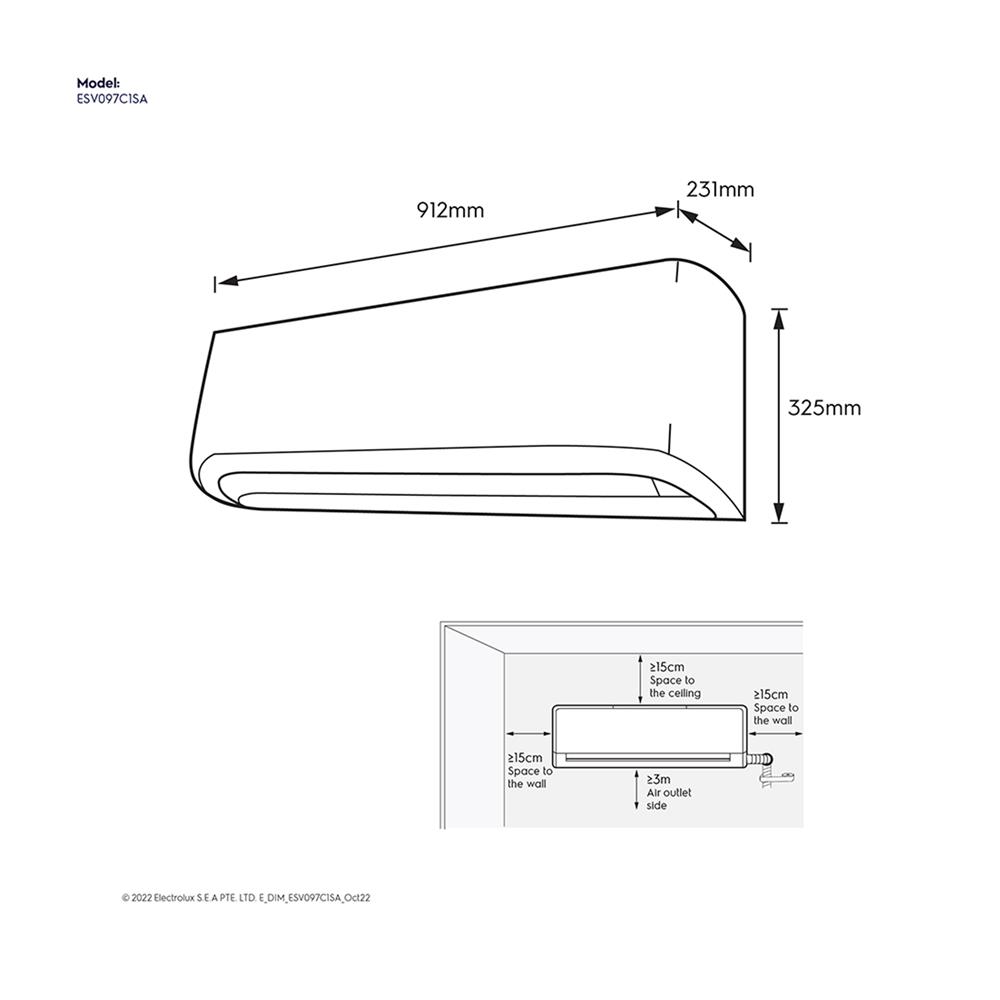 Model:
ESV097C1SA

912mm

231mm

325mm

≥15cm
Space to
the ceiling

≥15cm
Space to
the wall

≥15cm
Space to
the wall

≥3m
Air outlet
side

© 2022 Electrolux S.E.A PTE. LTD. E_DIM_ESV097C1SA_Oct22